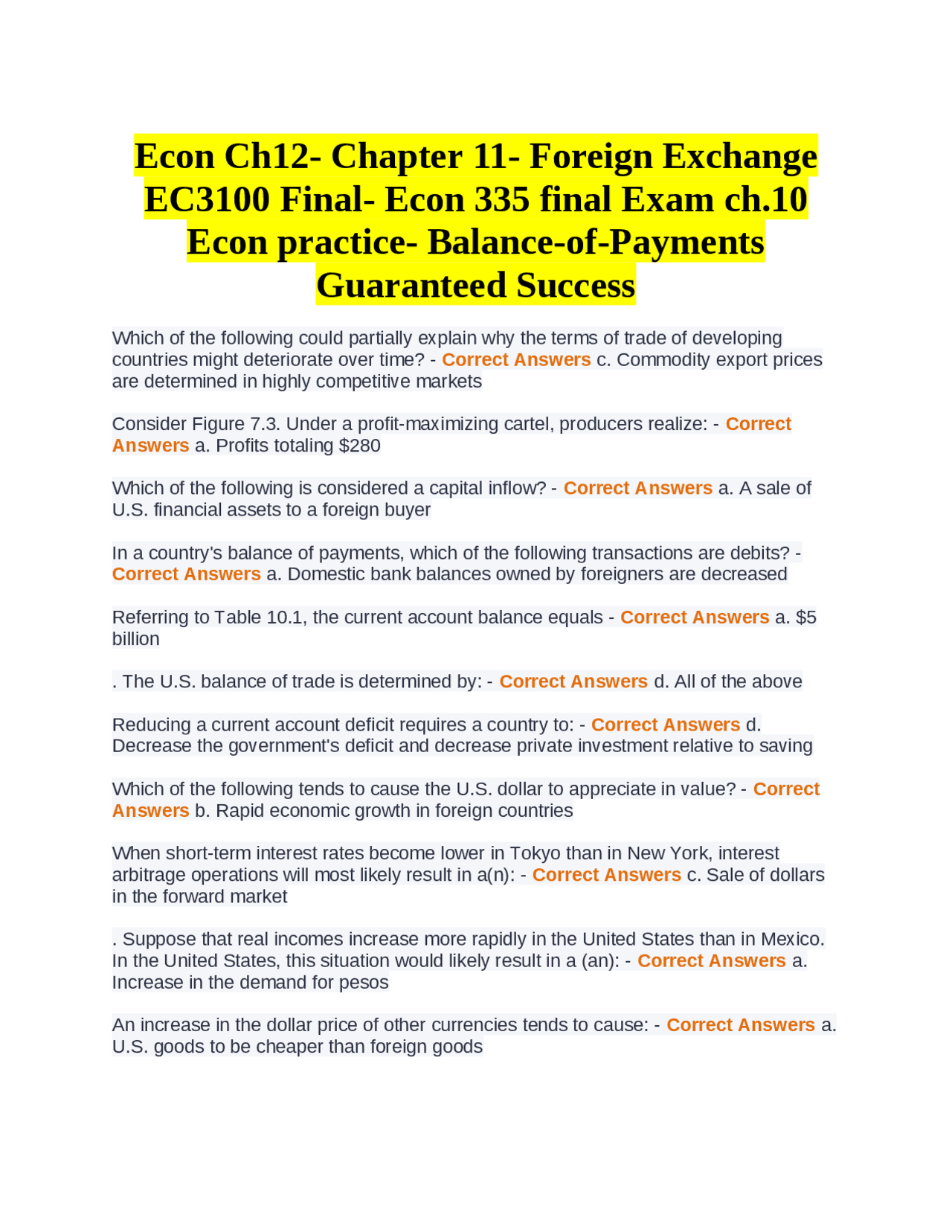 Econ Ch12- Chapter 11- Foreign Exchange EC3100 Final- Econ 335 final Exam ch.10 Econ practice- Balance-of-Payments Guaranteed Success

Which of the following could partially explain why the terms of trade of developing countries might deteriorate over time? - Correct Answers c. Commodity export prices are determined in highly competitive markets

Consider Figure 7.3. Under a profit-maximizing cartel, producers realize: - Correct Answers a. Profits totaling $280

Which of the following is considered a capital inflow? - Correct Answers a. A sale of U.S. financial assets to a foreign buyer

In a country's balance of payments, which of the following transactions are debits? - Correct Answers a. Domestic bank balances owned by foreigners are decreased

Referring to Table 10.1, the current account balance equals - Correct Answers a. $5 billion

. The U.S. balance of trade is determined by: - Correct Answers d. All of the above

Reducing a current account deficit requires a country to: - Correct Answers d. Decrease the government's deficit and decrease private investment relative to saving

Which of the following tends to cause the U.S. dollar to appreciate in value? - Correct Answers b. Rapid economic growth in foreign countries

When short-term interest rates become lower in Tokyo than in New York, interest arbitrage operations will most likely result in a(n): - Correct Answers c. Sale of dollars in the forward market

. Suppose that real incomes increase more rapidly in the United States than in Mexico. In the United States, this situation would likely result in a (an): - Correct Answers a. Increase in the demand for pesos

An increase in the dollar price of other currencies tends to cause: - Correct Answers a. U.S. goods to be cheaper than foreign goods